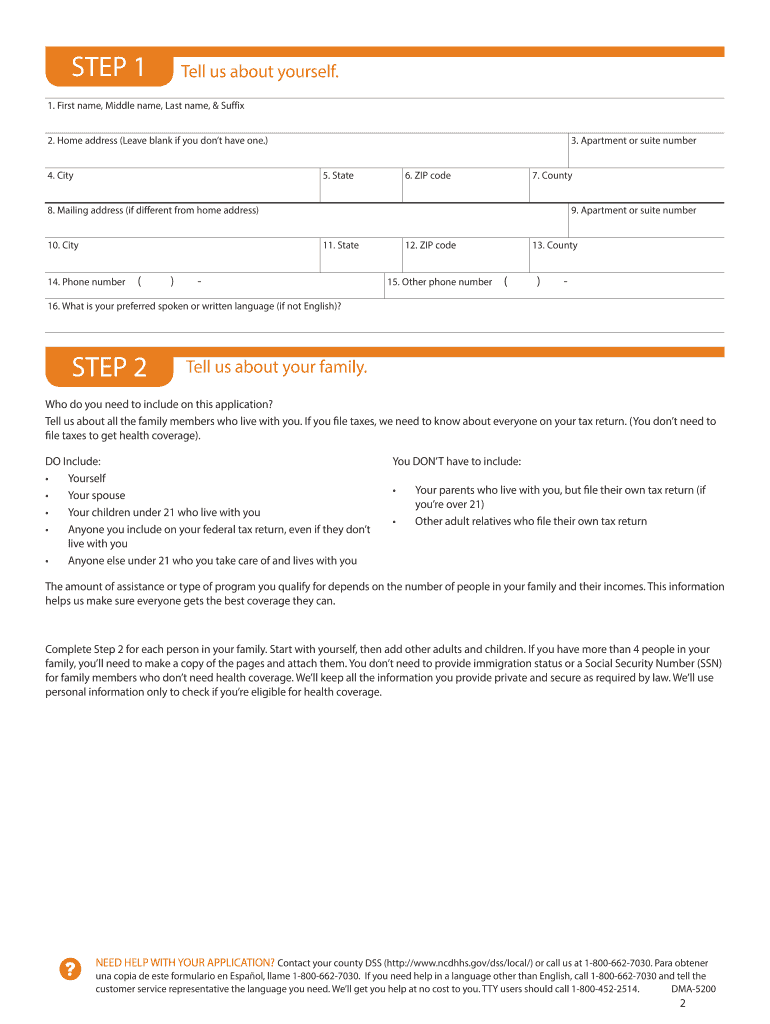 STEP 1 Tell us about yourself.

1. First name, Middle name, Last name, & Suffix

2. Home address (Leave blank if you don't have one.)

3. Apartment or suite number

4. City

5. State

6. ZIP code

7. County

8. Mailing address (if different from home address)

9. Apartment or suite number

10. City

11. State

12. ZIP code

13. County

14. Phone number ( ) -

15. Other phone number ( ) -

16. What is your preferred spoken or written language (if not English)?

STEP 2 Tell us about your family.

Who do you need to include on this application?
Tell us about all the family members who live with you. If you file taxes, we need to know about everyone on your tax return. (You don't need to file taxes to get health coverage).

DO Include:
• Yourself
• Your spouse
• Your children under 21 who live with you
• Anyone you include on your federal tax return, even if they don't live with you
• Anyone else under 21 who you take care of and lives with you

You DON'T have to include:
• Your parents who live with you, but file their own tax return (if you're over 21)
• Other adult relatives who file their own tax return

The amount of assistance or type of program you qualify for depends on the number of people in your family and their incomes. This information helps us make sure everyone gets the best coverage they can.

Complete Step 2 for each person in your family. Start with yourself, then add other adults and children. If you have more than 4 people in your family, you'll need to make a copy of the pages and attach them. You don't need to provide immigration status or a Social Security Number (SSN) for family members who don't need health coverage. We'll keep all the information you provide private and secure as required by law. We'll use personal information only to check if you're eligible for health coverage.

?

NEED HELP WITH YOUR APPLICATION? Contact your county DSS (http://www.ncdhhs.gov/dss/local/) or call us at 1-800-662-7030. Para obtener una copia de este formulario en Español, llame 1-800-662-7030. If you need help in a language other than English, call 1-800-662-7030 and tell the customer service representative the language you need. We'll get you help at no cost to you. TTY users should call 1-800-452-2514. DMA-5200

2